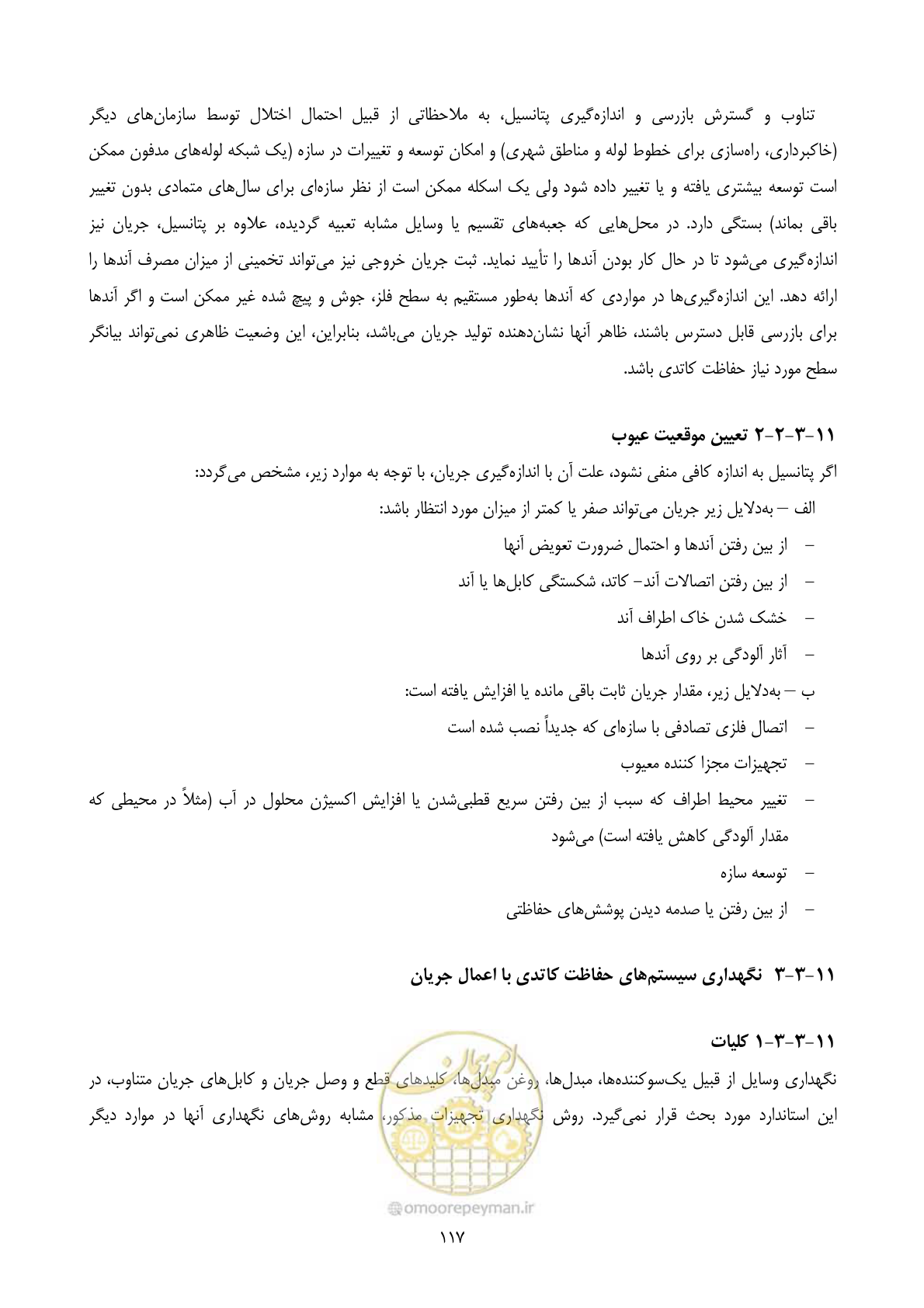 تناوب و گسترش بازرسی و اندازه‌گیری پتانسیل، به ملاحظاتی از قبیل احتمال اختلال توسط سازمان‌های دیگر (خاکبرداری، راه‌سازی برای خطوط لوله و مناطق شهری) و امکان توسعه و تغییرات در سازه (یک شبکه لوله‌های مدفون ممکن است توسعه بیشتری یافته و یا تغییر داده شود ولی یک اسکله ممکن است از نظر سازه‌ای برای سال‌های متمادی بدون تغییر باقی بماند) بستگی دارد. در محل‌هایی که جعبه‌های تقسیم یا وسایل مشابه تعبیه گردیده، علاوه بر پتانسیل، جریان نیز اندازه‌گیری می‌شود تا در حال کار بودن آندها را تأیید نماید. ثبت جریان خروجی نیز می‌تواند تخمینی از میزان مصرف آندها را ارائه دهد. این اندازه‌گیری‌ها در مواردی که آندها به‌طور مستقیم به سطح فلز، جوش و پیچ شده غیر ممکن است و اگر آندها برای بازرسی قابل دسترس باشند، ظاهر آنها نشان‌دهنده تولید جریان می‌باشد، بنابراین، این وضعیت ظاهری نمی‌تواند بیانگر سطح مورد نیاز حفاظت کاتدی باشد.

۱۱-۳-۲-۲ تعیین موقعیت عیوب

اگر پتانسیل به اندازه کافی منفی نشود، علت آن با اندازه‌گیری جریان، با توجه به موارد زیر، مشخص می‌گردد:

الف – به‌دلایل زیر جریان می‌تواند صفر یا کمتر از میزان مورد انتظار باشد:

- از بین رفتن آندها و احتمال ضرورت تعویض آنها
- از بین رفتن اتصالات آند- کاتد، شکستگی کابل‌ها یا آند
- خشک شدن خاک اطراف آند
- آثار آلودگی بر روی آندها

ب – به‌دلایل زیر، مقدار جریان ثابت باقی مانده یا افزایش یافته است:

- اتصال فلزی تصادفی با سازه‌ای که جدیداً نصب شده است
- تجهیزات مجزا کننده معیوب
- تغییر محیط اطراف که سبب از بین رفتن سریع قطبی‌شدن یا افزایش اکسیژن محلول در آب (مثلاً در محیطی که مقدار آلودگی کاهش یافته است) می‌شود
- توسعه سازه
- از بین رفتن یا صدمه دیدن پوشش‌های حفاظتی

۱۱-۳-۳ نگهداری سیستم‌های حفاظت کاتدی با اعمال جریان

۱۱-۳-۳-۱ کلیات

نگهداری وسایل از قبیل یک‌سوکننده‌ها، مبدل‌ها، روغن مبدل‌ها، کلیدهای قطع و وصل جریان و کابل‌های جریان متناوب، در این استاندارد مورد بحث قرار نمی‌گیرد. روش نگهداری تجهیزات مذکور، مشابه روش‌های نگهداری آنها در موارد دیگر

۱۱۷

omoorepeyman.ir